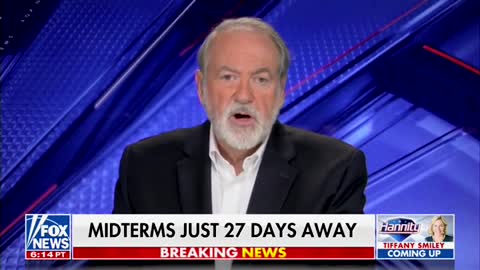 FOX NEWS
6:14 PT
MIDTERMS JUST 27 DAYS AWAY
BREAKING NEWS
Hannity
TIFFANY SMILEY
COMING UP